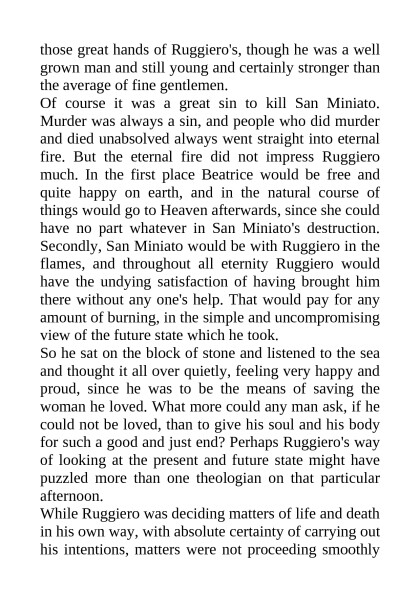 those great hands of Ruggiero's, though he was a well grown man and still young and certainly stronger than the average of fine gentlemen.

Of course it was a great sin to kill San Miniato. Murder was always a sin, and people who did murder and died unabsolved always went straight into eternal fire. But the eternal fire did not impress Ruggiero much. In the first place Beatrice would be free and quite happy on earth, and in the natural course of things would go to Heaven afterwards, since she could have no part whatever in San Miniato's destruction. Secondly, San Miniato would be with Ruggiero in the flames, and throughout all eternity Ruggiero would have the undying satisfaction of having brought him there without any one's help. That would pay for any amount of burning, in the simple and uncompromising view of the future state which he took.

So he sat on the block of stone and listened to the sea and thought it all over quietly, feeling very happy and proud, since he was to be the means of saving the woman he loved. What more could any man ask, if he could not be loved, than to give his soul and his body for such a good and just end? Perhaps Ruggiero's way of looking at the present and future state might have puzzled more than one theologian on that particular afternoon.

While Ruggiero was deciding matters of life and death in his own way, with absolute certainty of carrying out his intentions, matters were not proceeding smoothly